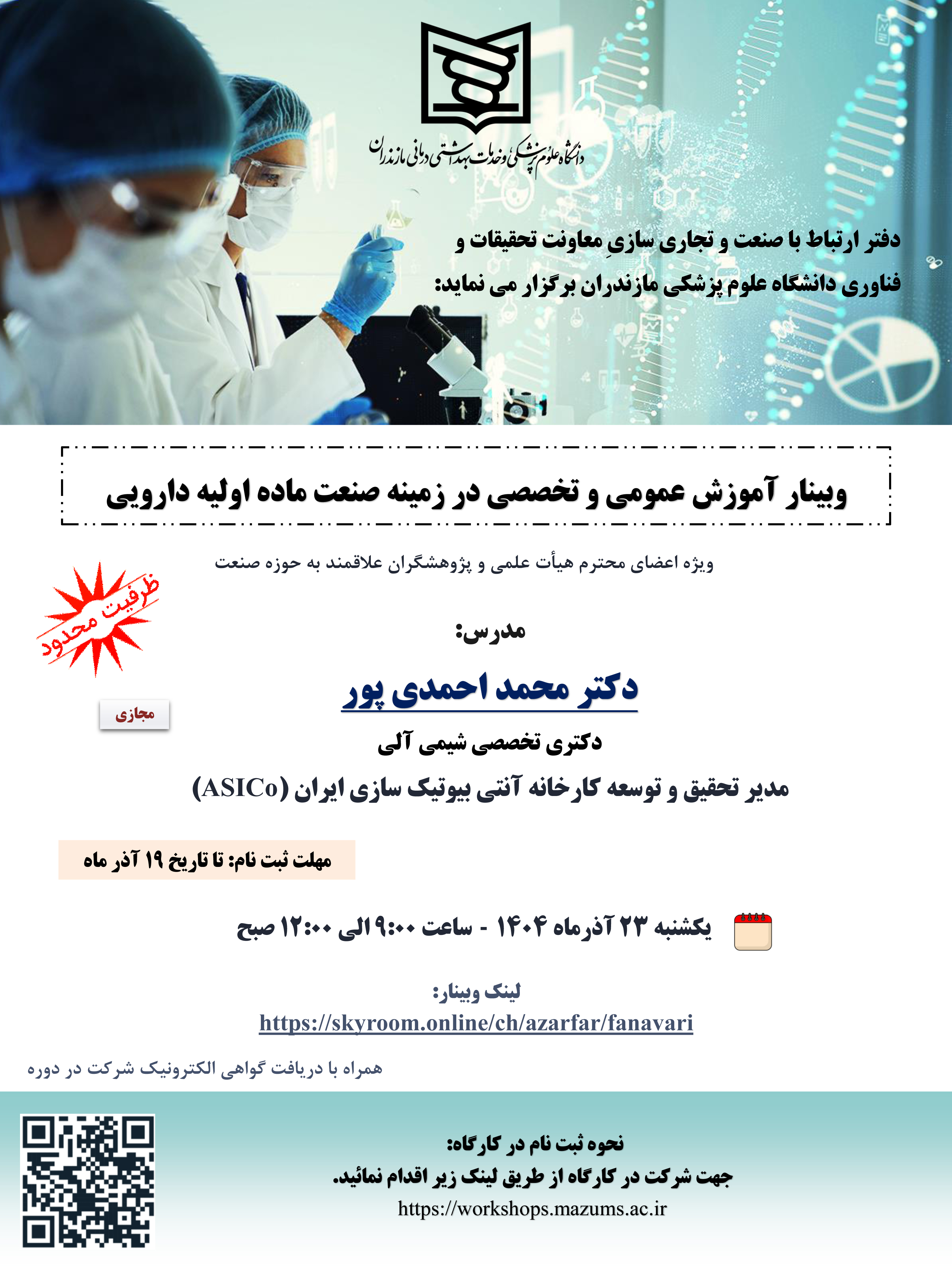 دانشگاه علوم پزشکی و خدمات بهداشتی درمانی مازندران

دفتر ارتباط با صنعت و تجاری سازیِ معاونت تحقیقات و فناوری دانشگاه علوم پزشکی مازندران برگزار می نماید:

وبینار آموزش عمومی و تخصصی در زمینه صنعت ماده اولیه دارویی

ویژه اعضای محترم هیأت علمی و پژوهشگران علاقمند به حوزه صنعت

ظرفیت محدود

مدرس:

دکتر محمد احمدی پور

مجازی

دکتری تخصصی شیمی آلی

مدیر تحقیق و توسعه کارخانه آنتی بیوتیک سازی ایران (ASICo)

مهلت ثبت نام: تا تاریخ ۱۹ آذر ماه

یکشنبه ۲۳ آذرماه ۱۴۰۴ - ساعت ۹:۰۰ الی ۱۲:۰۰ صبح

لینک وبینار:
https://skyroom.online/ch/azarfar/fanavari

همراه با دریافت گواهی الکترونیک شرکت در دوره

نحوه ثبت نام در کارگاه:
جهت شرکت در کارگاه از طریق لینک زیر اقدام نمائید.
https://workshops.mazums.ac.ir